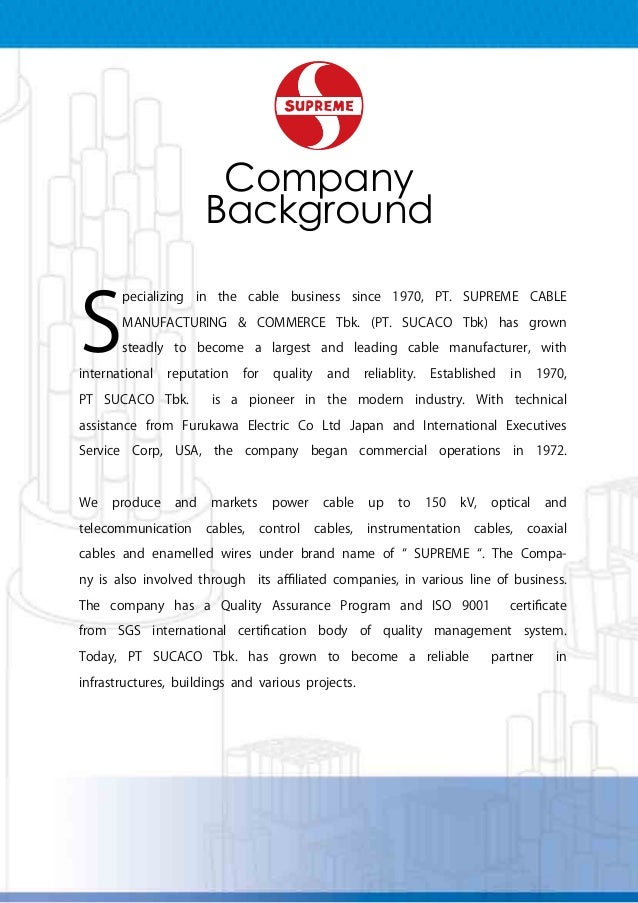 SUPREME

Company Background

Specializing in the cable business since 1970, PT. SUPREME CABLE MANUFACTURING & COMMERCE Tbk. (PT. SUCACO Tbk) has grown steadly to become a largest and leading cable manufacturer, with international reputation for quality and reliablity. Established in 1970, PT SUCACO Tbk. is a pioneer in the modern industry. With technical assistance from Furukawa Electric Co Ltd Japan and International Executives Service Corp, USA, the company began commercial operations in 1972.

We produce and markets power cable up to 150 kV, optical and telecommunication cables, control cables, instrumentation cables, coaxial cables and enamelled wires under brand name of " SUPREME ". The Company is also involved through its affiliated companies, in various line of business. The company has a Quality Assurance Program and ISO 9001 certificate from SGS international certification body of quality management system. Today, PT SUCACO Tbk. has grown to become a reliable partner in infrastructures, buildings and various projects.